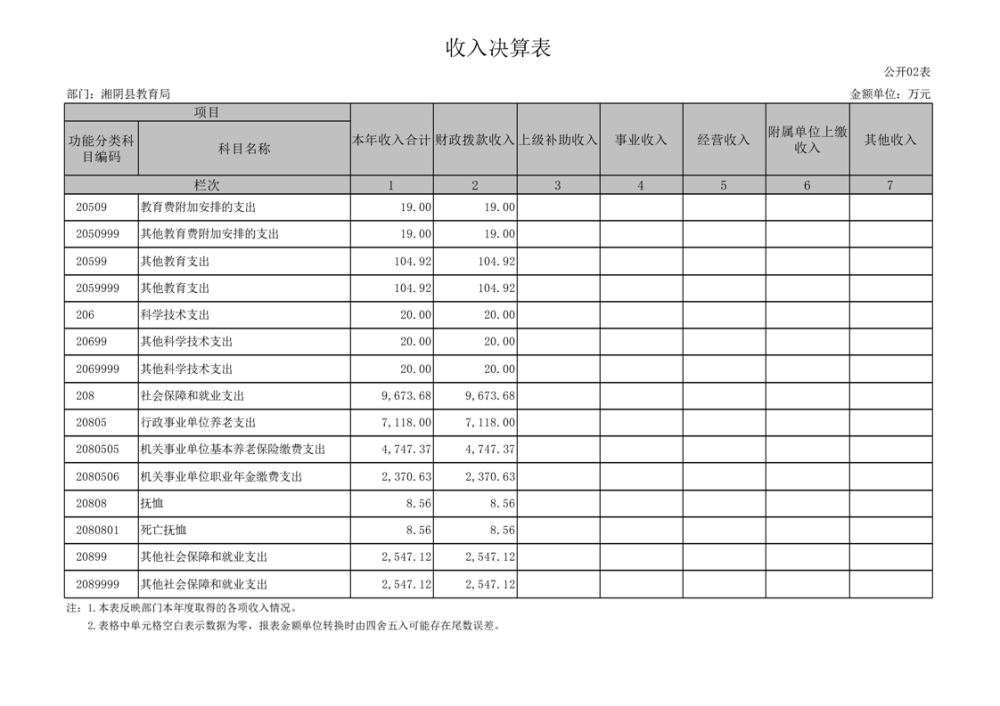 收入决算表

公开02表

部门：湘阴县教育局

金额单位：万元

| 项目 | | 本年收入合计 | 财政拨款收入 | 上级补助收入 | 事业收入 | 经营收入 | 附属单位上缴收入 | 其他收入 |
|---|---|---|---|---|---|---|---|---|
| 功能分类科目编码 | 科目名称 | | | | | | | |
| 栏次 | | 1 | 2 | 3 | 4 | 5 | 6 | 7 |
| 20509 | 教育费附加安排的支出 | 19.00 | 19.00 | | | | | |
| 2050999 | 其他教育费附加安排的支出 | 19.00 | 19.00 | | | | | |
| 20599 | 其他教育支出 | 104.92 | 104.92 | | | | | |
| 2059999 | 其他教育支出 | 104.92 | 104.92 | | | | | |
| 206 | 科学技术支出 | 20.00 | 20.00 | | | | | |
| 20699 | 其他科学技术支出 | 20.00 | 20.00 | | | | | |
| 2069999 | 其他科学技术支出 | 20.00 | 20.00 | | | | | |
| 208 | 社会保障和就业支出 | 9,673.68 | 9,673.68 | | | | | |
| 20805 | 行政事业单位养老支出 | 7,118.00 | 7,118.00 | | | | | |
| 2080505 | 机关事业单位基本养老保险缴费支出 | 4,747.37 | 4,747.37 | | | | | |
| 2080506 | 机关事业单位职业年金缴费支出 | 2,370.63 | 2,370.63 | | | | | |
| 20808 | 抚恤 | 8.56 | 8.56 | | | | | |
| 2080801 | 死亡抚恤 | 8.56 | 8.56 | | | | | |
| 20899 | 其他社会保障和就业支出 | 2,547.12 | 2,547.12 | | | | | |
| 2089999 | 其他社会保障和就业支出 | 2,547.12 | 2,547.12 | | | | | |

注：1.本表反映部门本年度取得的各项收入情况。
2.表格中单元格空白表示数据为零，报表金额单位转换时由四舍五入可能存在尾数误差。